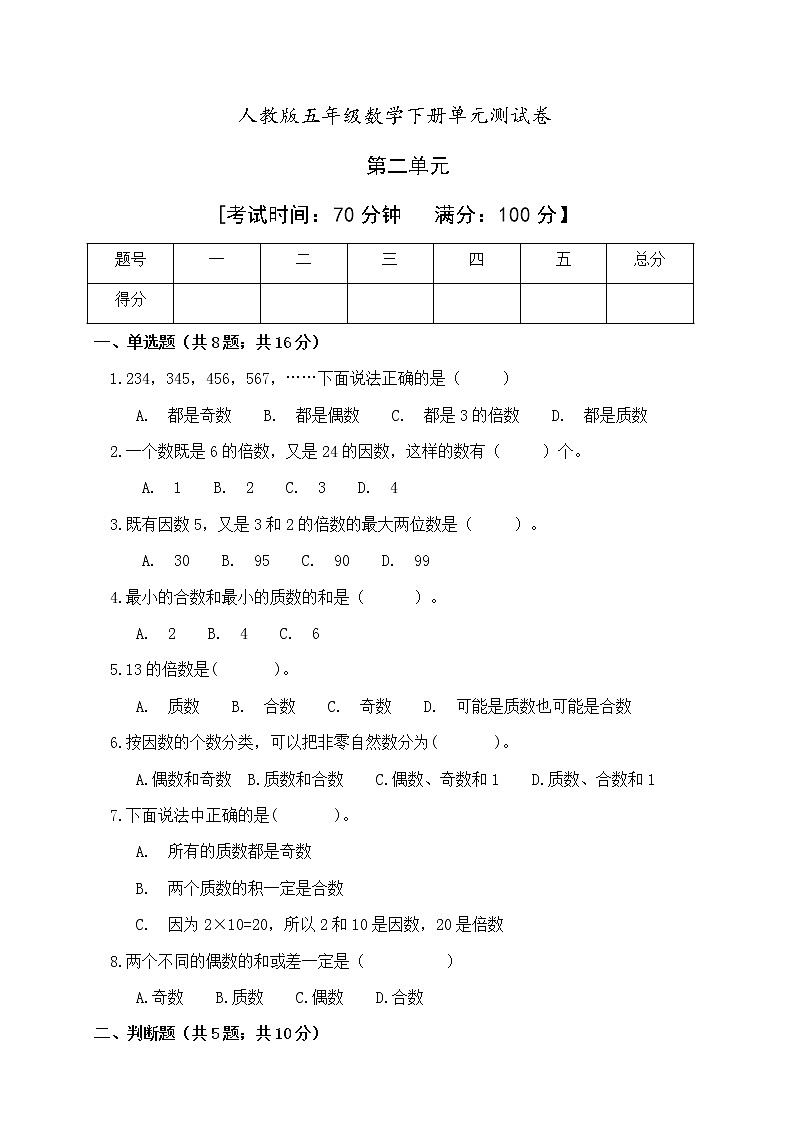 人教版五年级数学下册单元测试卷

第二单元

[考试时间：70 分钟　满分：100 分】

| 题号 | 一 | 二 | 三 | 四 | 五 | 总分 |
|---|---|---|---|---|---|---|
| 得分 | | | | | | |

一、单选题（共 8 题；共 16 分）

1.234，345，456，567，……下面说法正确的是（　　）

A. 都是奇数　B. 都是偶数　C. 都是 3 的倍数　D. 都是质数

2.一个数既是 6 的倍数，又是 24 的因数，这样的数有（　　）个。

A. 1　B. 2　C. 3　D. 4

3.既有因数 5，又是 3 和 2 的倍数的最大两位数是（　　）。

A. 30　B. 95　C. 90　D. 99

4.最小的合数和最小的质数的和是（　　）。

A. 2　B. 4　C. 6

5.13 的倍数是(　　)。

A. 质数　B. 合数　C. 奇数　D. 可能是质数也可能是合数

6.按因数的个数分类，可以把非零自然数分为(　　)。

A.偶数和奇数　B.质数和合数　C.偶数、奇数和 1　D.质数、合数和 1

7.下面说法中正确的是(　　)。

A. 所有的质数都是奇数

B. 两个质数的积一定是合数

C. 因为 2×10=20，所以 2 和 10 是因数，20 是倍数

8.两个不同的偶数的和或差一定是（　　）

A.奇数　B.质数　C.偶数　D.合数

二、判断题（共 5 题；共 10 分）